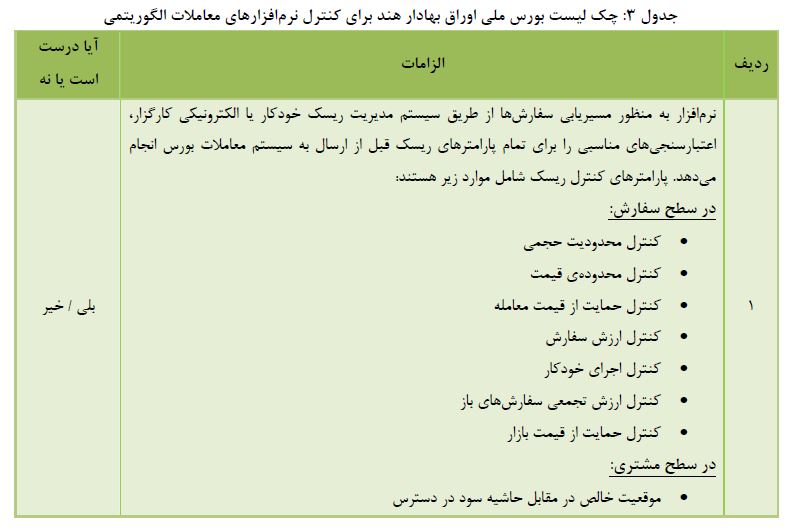 جدول ۳: چک لیست بورس ملی اوراق بهادار هند برای کنترل نرم‌افزارهای معاملات الگوریتمی

| ردیف | الزامات | آیا درست است یا نه |
|---|---|---|
| ۱ | نرم‌افزار به منظور مسیریابی سفارش‌ها از طریق سیستم مدیریت ریسک خودکار یا الکترونیکی کارگزار، اعتبارسنجی‌های مناسبی را برای تمام پارامترهای ریسک قبل از ارسال به سیستم معاملات بورس انجام می‌دهد. پارامترهای کنترل ریسک شامل موارد زیر هستند: در سطح سفارش: • کنترل محدودیت حجمی • کنترل محدوده‌ی قیمت • کنترل حمایت از قیمت معامله • کنترل ارزش سفارش • کنترل اجرای خودکار • کنترل ارزش تجمعی سفارش‌های باز • کنترل حمایت از قیمت بازار در سطح مشتری: • موقعیت خالص در مقابل حاشیه سود در دسترس | بلی / خیر |